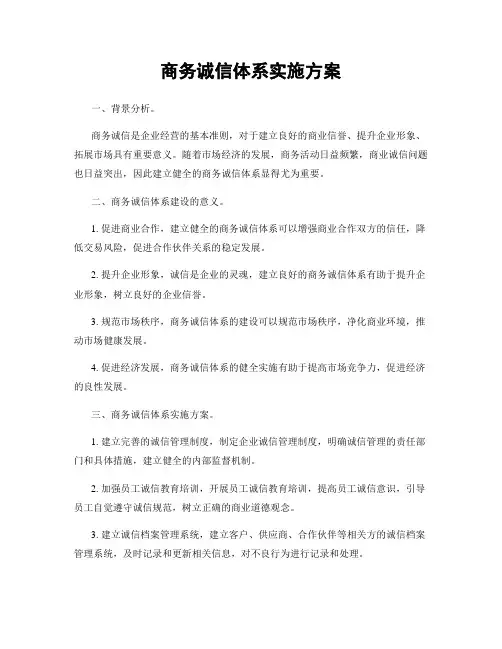 商务诚信体系实施方案

一、背景分析。

商务诚信是企业经营的基本准则，对于建立良好的商业信誉、提升企业形象、拓展市场具有重要意义。随着市场经济的发展，商务活动日益频繁，商业诚信问题也日益突出，因此建立健全的商务诚信体系显得尤为重要。

二、商务诚信体系建设的意义。

1. 促进商业合作，建立健全的商务诚信体系可以增强商业合作双方的信任，降低交易风险，促进合作伙伴关系的稳定发展。

2. 提升企业形象，诚信是企业的灵魂，建立良好的商务诚信体系有助于提升企业形象，树立良好的企业信誉。

3. 规范市场秩序，商务诚信体系的建设可以规范市场秩序，净化商业环境，推动市场健康发展。

4. 促进经济发展，商务诚信体系的健全实施有助于提高市场竞争力，促进经济的良性发展。

三、商务诚信体系实施方案。

1. 建立完善的诚信管理制度，制定企业诚信管理制度，明确诚信管理的责任部门和具体措施，建立健全的内部监督机制。

2. 加强员工诚信教育培训，开展员工诚信教育培训，提高员工诚信意识，引导员工自觉遵守诚信规范，树立正确的商业道德观念。

3. 建立诚信档案管理系统，建立客户、供应商、合作伙伴等相关方的诚信档案管理系统，及时记录和更新相关信息，对不良行为进行记录和处理。